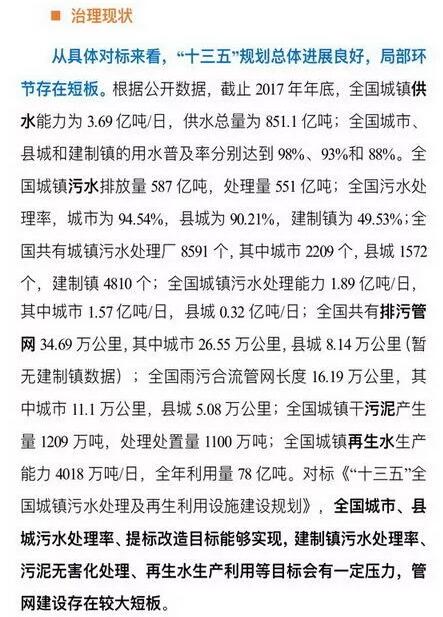 ■ 治理现状

从具体对标来看，“十三五”规划总体进展良好，局部环节存在短板。根据公开数据，截止2017年年底，全国城镇供水能力为3.69亿吨/日，供水总量为851.1亿吨；全国城市、县城和建制镇的用水普及率分别达到98%、93%和88%。全国城镇污水排放量587亿吨，处理量551亿吨；全国污水处理率，城市为94.54%，县城为90.21%，建制镇为49.53%；全国共有城镇污水处理厂8591个，其中城市2209个，县城1572个，建制镇4810个；全国城镇污水处理能力1.89亿吨/日，其中城市1.57亿吨/日，县城0.32亿吨/日；全国共有排污管网34.69万公里，其中城市26.55万公里，县城8.14万公里（暂无建制镇数据）；全国雨污合流管网长度16.19万公里，其中城市11.1万公里，县城5.08万公里；全国城镇干污泥产生量1209万吨，处理处置量1100万吨；全国城镇再生水生产能力4018万吨/日，全年利用量78亿吨。对标《“十三五”全国城镇污水处理及再生利用设施建设规划》，全国城市、县城污水处理率、提标改造目标能够实现，建制镇污水处理率、污泥无害化处理、再生水生产利用等目标会有一定压力，管网建设存在较大短板。